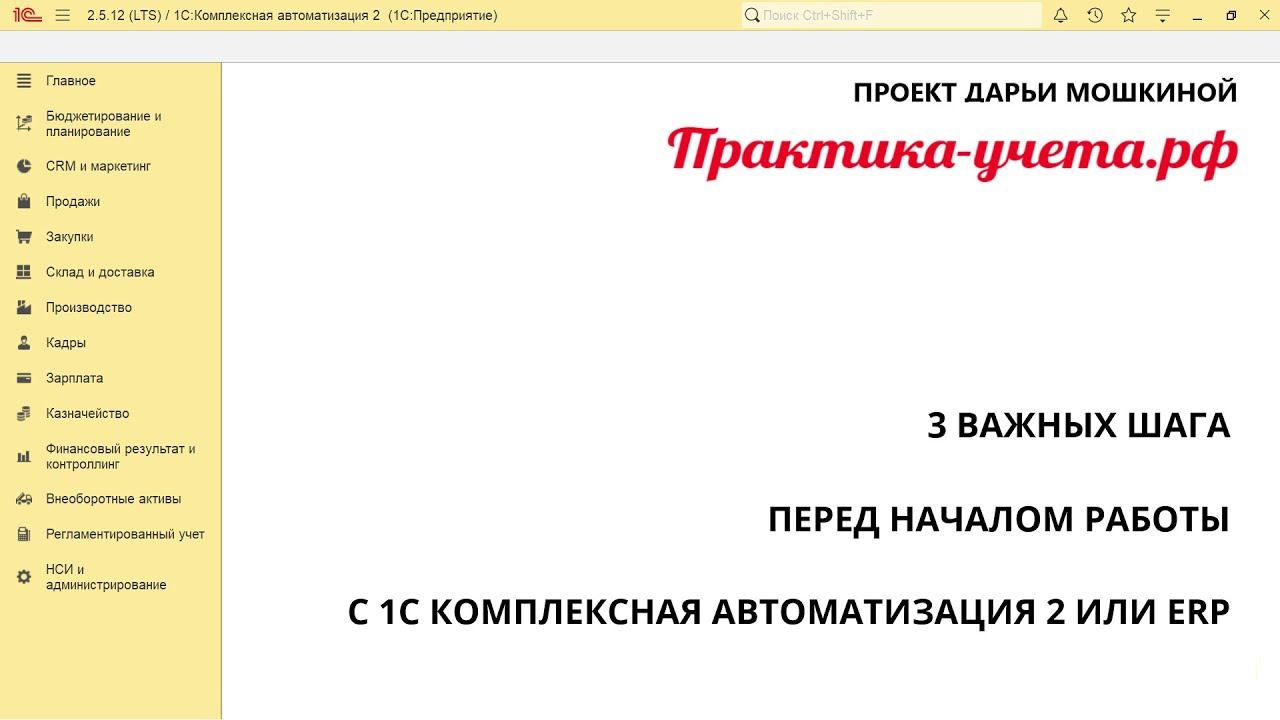 1С 2.5.12 (LTS) / 1С:Комплексная автоматизация 2 (1С:Предприятие)

Поиск Ctrl+Shift+F

Главное
Бюджетирование и планирование
CRM и маркетинг
Продажи
Закупки
Склад и доставка
Производство
Кадры
Зарплата
Казначейство
Финансовый результат и контроллинг
Внеоборотные активы
Регламентированный учет
НСИ и администрирование

ПРОЕКТ ДАРЬИ МОШКИНОЙ

Практика-учета.рф

3 ВАЖНЫХ ШАГА

ПЕРЕД НАЧАЛОМ РАБОТЫ

С 1С КОМПЛЕКСНАЯ АВТОМАТИЗАЦИЯ 2 ИЛИ ERP